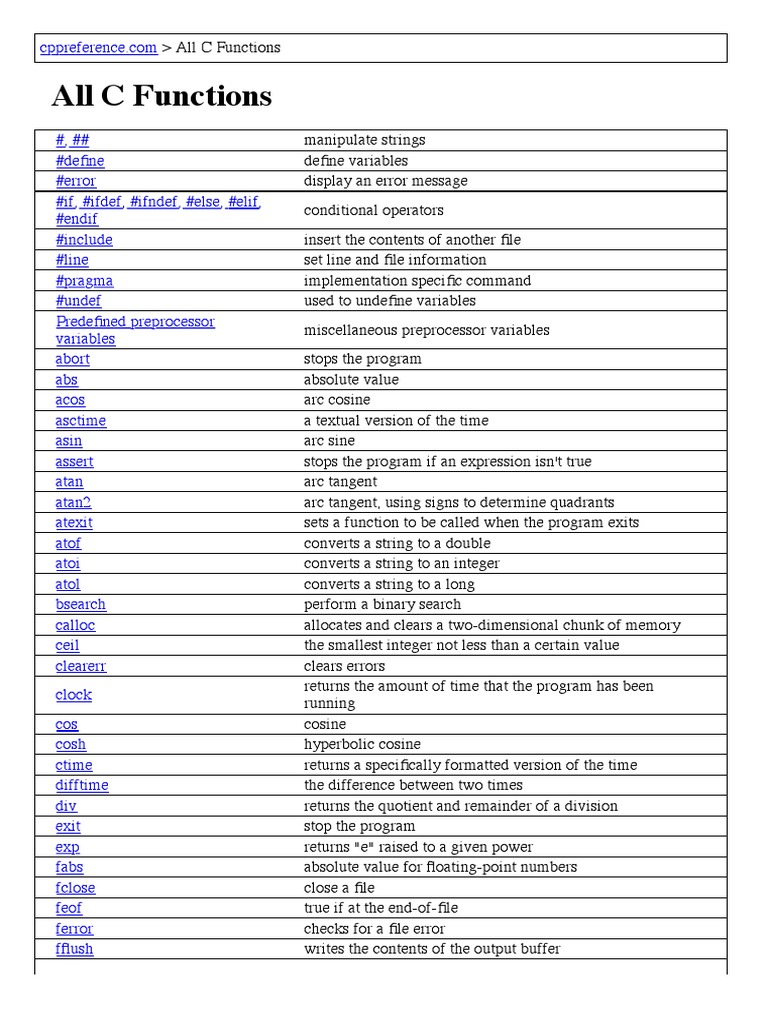 cppreference.com > All C Functions

All C Functions

| | |
|---|---|
| #, ## | manipulate strings |
| #define | define variables |
| #error | display an error message |
| #if, #ifdef, #ifndef, #else, #elif, #endif | conditional operators |
| #include | insert the contents of another file |
| #line | set line and file information |
| #pragma | implementation specific command |
| #undef | used to undefine variables |
| Predefined preprocessor variables | miscellaneous preprocessor variables |
| abort | stops the program |
| abs | absolute value |
| acos | arc cosine |
| asctime | a textual version of the time |
| asin | arc sine |
| assert | stops the program if an expression isn't true |
| atan | arc tangent |
| atan2 | arc tangent, using signs to determine quadrants |
| atexit | sets a function to be called when the program exits |
| atof | converts a string to a double |
| atoi | converts a string to an integer |
| atol | converts a string to a long |
| bsearch | perform a binary search |
| calloc | allocates and clears a two-dimensional chunk of memory |
| ceil | the smallest integer not less than a certain value |
| clearerr | clears errors |
| clock | returns the amount of time that the program has been running |
| cos | cosine |
| cosh | hyperbolic cosine |
| ctime | returns a specifically formatted version of the time |
| difftime | the difference between two times |
| div | returns the quotient and remainder of a division |
| exit | stop the program |
| exp | returns "e" raised to a given power |
| fabs | absolute value for floating-point numbers |
| fclose | close a file |
| feof | true if at the end-of-file |
| ferror | checks for a file error |
| fflush | writes the contents of the output buffer |